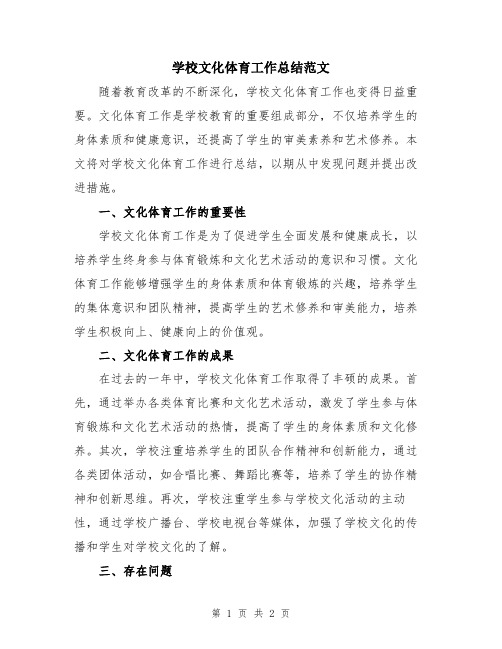 学校文化体育工作总结范文

随着教育改革的不断深化，学校文化体育工作也变得日益重要。文化体育工作是学校教育的重要组成部分，不仅培养学生的身体素质和健康意识，还提高了学生的审美素养和艺术修养。本文将对学校文化体育工作进行总结，以期从中发现问题并提出改进措施。

一、文化体育工作的重要性

学校文化体育工作是为了促进学生全面发展和健康成长，以培养学生终身参与体育锻炼和文化艺术活动的意识和习惯。文化体育工作能够增强学生的身体素质和体育锻炼的兴趣，培养学生的集体意识和团队精神，提高学生的艺术修养和审美能力，培养学生积极向上、健康向上的价值观。

二、文化体育工作的成果

在过去的一年中，学校文化体育工作取得了丰硕的成果。首先，通过举办各类体育比赛和文化艺术活动，激发了学生参与体育锻炼和文化艺术活动的热情，提高了学生的身体素质和文化修养。其次，学校注重培养学生的团队合作精神和创新能力，通过各类团体活动，如合唱比赛、舞蹈比赛等，培养了学生的协作精神和创新思维。再次，学校注重学生参与学校文化活动的主动性，通过学校广播台、学校电视台等媒体，加强了学校文化的传播和学生对学校文化的了解。

三、存在问题

第 1 页 共 2 页